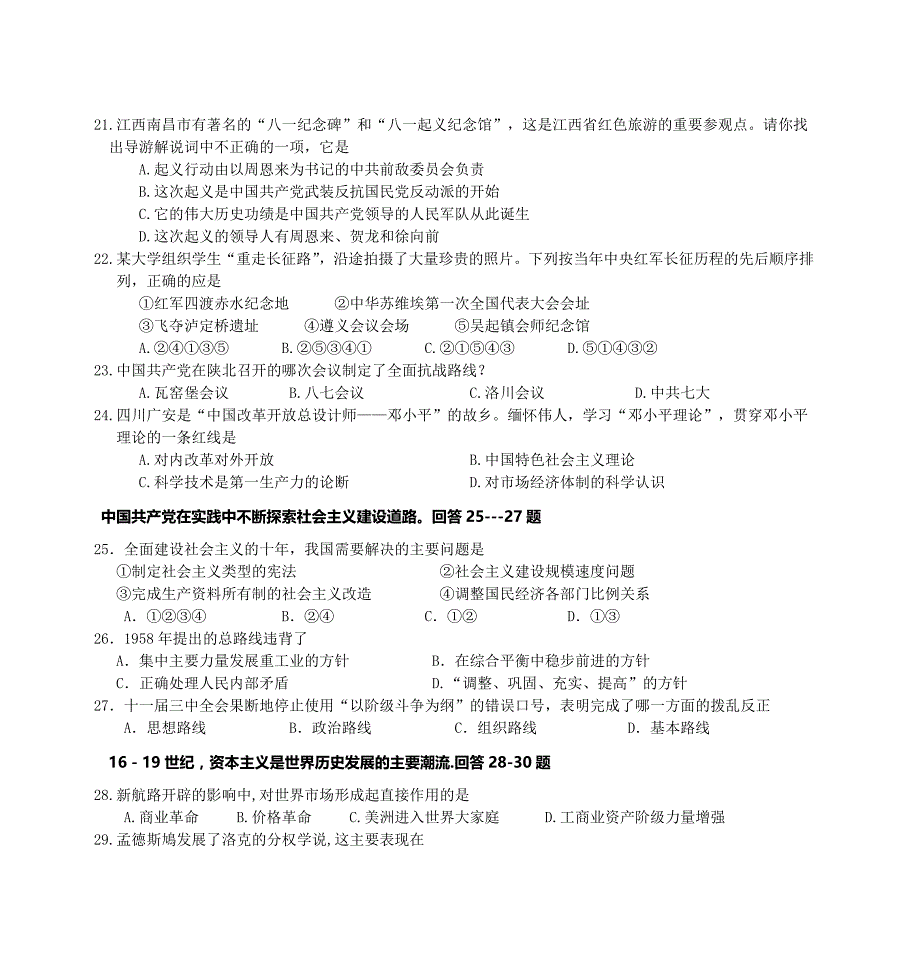 21.江西南昌市有著名的“八一纪念碑”和“八一起义纪念馆”，这是江西省红色旅游的重要参观点。请你找出导游解说词中不正确的一项，它是

A.起义行动由以周恩来为书记的中共前敌委员会负责

B.这次起义是中国共产党武装反抗国民党反动派的开始

C.它的伟大历史功绩是中国共产党领导的人民军队从此诞生

D.这次起义的领导人有周恩来、贺龙和徐向前

22.某大学组织学生“重走长征路”，沿途拍摄了大量珍贵的照片。下列按当年中央红军长征历程的先后顺序排列，正确的应是

①红军四渡赤水纪念地　②中华苏维埃第一次全国代表大会会址

③飞夺泸定桥遗址　④遵义会议会场　⑤吴起镇会师纪念馆

A.②④①③⑤　B.②⑤③④①　C.②①⑤④③　D.⑤①④③②

23.中国共产党在陕北召开的哪次会议制定了全面抗战路线？

A.瓦窑堡会议　B.八七会议　C.洛川会议　D.中共七大

24.四川广安是“中国改革开放总设计师——邓小平”的故乡。缅怀伟人，学习“邓小平理论”，贯穿邓小平理论的一条红线是

A.对内改革对外开放　B.中国特色社会主义理论

C.科学技术是第一生产力的论断　D.对市场经济体制的科学认识

中国共产党在实践中不断探索社会主义建设道路。回答 25---27 题

25．全面建设社会主义的十年，我国需要解决的主要问题是

①制定社会主义类型的宪法　②社会主义建设规模速度问题

③完成生产资料所有制的社会主义改造　④调整国民经济各部门比例关系

A．①②③④　B．②④　C．①②　D．①③

26．1958 年提出的总路线违背了

A．集中主要力量发展重工业的方针　B．在综合平衡中稳步前进的方针

C．正确处理人民内部矛盾　D.“调整、巩固、充实、提高”的方针

27．十一届三中全会果断地停止使用“以阶级斗争为纲”的错误口号，表明完成了哪一方面的拨乱反正

A．思想路线　B．政治路线　C．组织路线　D．基本路线

16 - 19 世纪，资本主义是世界历史发展的主要潮流.回答 28-30 题

28.新航路开辟的影响中,对世界市场形成起直接作用的是

A.商业革命　B.价格革命　C.美洲进入世界大家庭　D.工商业资产阶级力量增强

29.孟德斯鸠发展了洛克的分权学说,这主要表现在